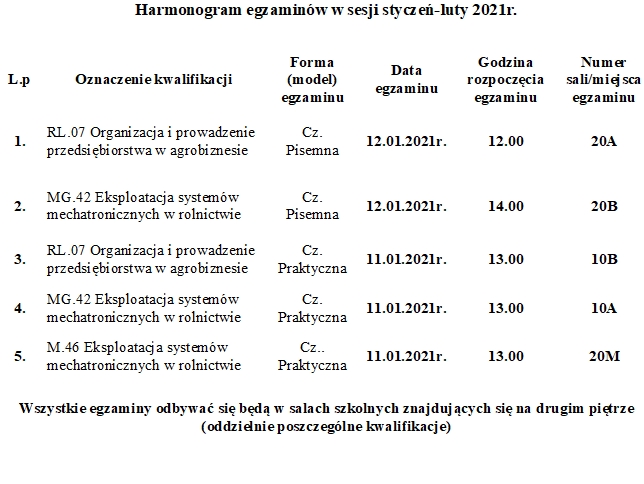 Harmonogram egzaminów w sesji styczeń-luty 2021r.

| L.p | Oznaczenie kwalifikacji | Forma (model) egzaminu | Data egzaminu | Godzina rozpoczęcia egzaminu | Numer sali/miejsca egzaminu |
|---|---|---|---|---|---|
| 1. | RL.07 Organizacja i prowadzenie przedsiębiorstwa w agrobiznesie | Cz. Pisemna | 12.01.2021r. | 12.00 | 20A |
| 2. | MG.42 Eksploatacja systemów mechatronicznych w rolnictwie | Cz. Pisemna | 12.01.2021r. | 14.00 | 20B |
| 3. | RL.07 Organizacja i prowadzenie przedsiębiorstwa w agrobiznesie | Cz. Praktyczna | 11.01.2021r. | 13.00 | 10B |
| 4. | MG.42 Eksploatacja systemów mechatronicznych w rolnictwie | Cz. Praktyczna | 11.01.2021r. | 13.00 | 10A |
| 5. | M.46 Eksploatacja systemów mechatronicznych w rolnictwie | Cz.. Praktyczna | 11.01.2021r. | 13.00 | 20M |

Wszystkie egzaminy odbywać się będą w salach szkolnych znajdujących się na drugim piętrze (oddzielnie poszczególne kwalifikacje)